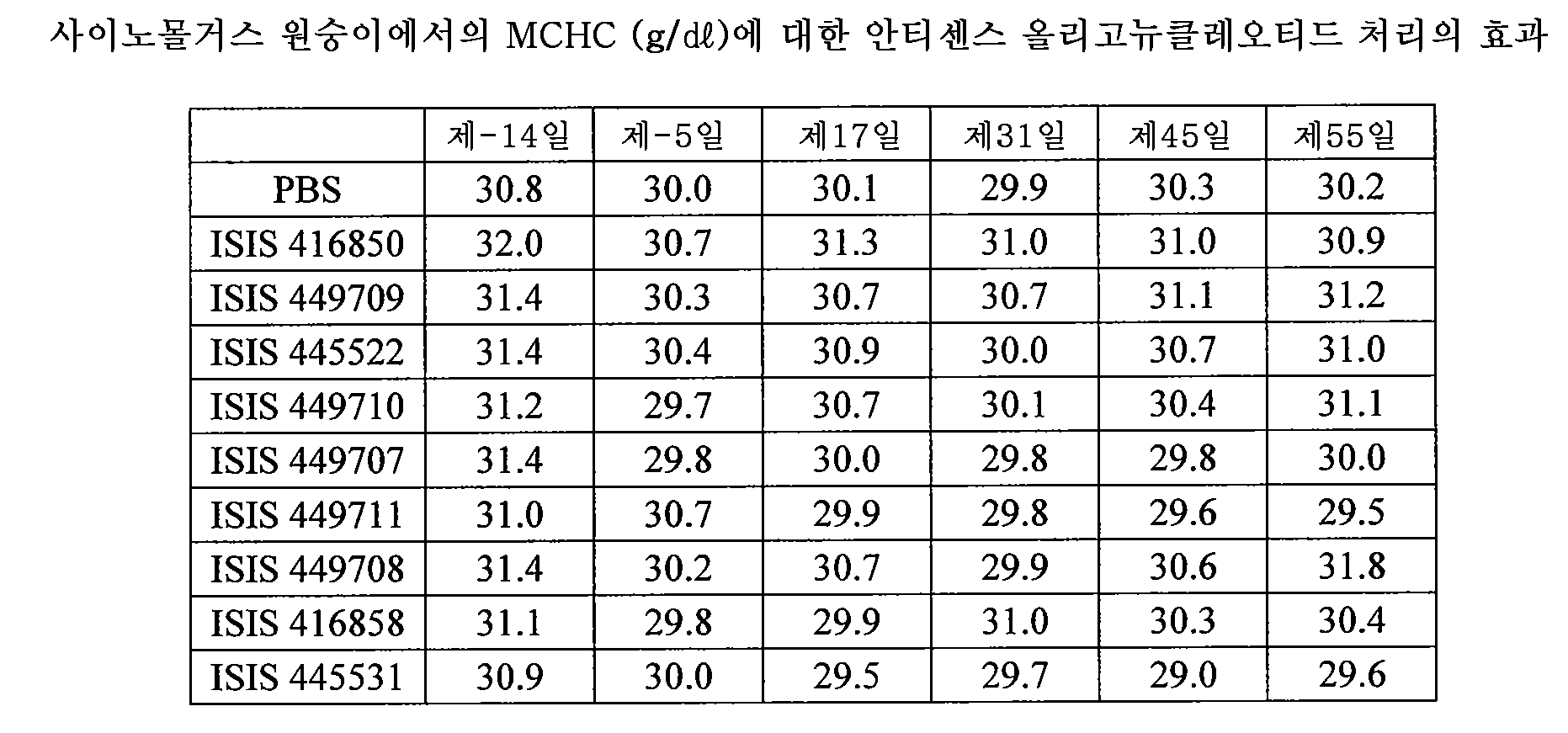 사이노몰거스 원숭이에서의 MCHC (g/dℓ)에 대한 안티센스 올리고뉴클레오티드 처리의 효과

|  | 제-14일 | 제-5일 | 제17일 | 제31일 | 제45일 | 제55일 |
|---|---|---|---|---|---|---|
| PBS | 30.8 | 30.0 | 30.1 | 29.9 | 30.3 | 30.2 |
| ISIS 416850 | 32.0 | 30.7 | 31.3 | 31.0 | 31.0 | 30.9 |
| ISIS 449709 | 31.4 | 30.3 | 30.7 | 30.7 | 31.1 | 31.2 |
| ISIS 445522 | 31.4 | 30.4 | 30.9 | 30.0 | 30.7 | 31.0 |
| ISIS 449710 | 31.2 | 29.7 | 30.7 | 30.1 | 30.4 | 31.1 |
| ISIS 449707 | 31.4 | 29.8 | 30.0 | 29.8 | 29.8 | 30.0 |
| ISIS 449711 | 31.0 | 30.7 | 29.9 | 29.8 | 29.6 | 29.5 |
| ISIS 449708 | 31.4 | 30.2 | 30.7 | 29.9 | 30.6 | 31.8 |
| ISIS 416858 | 31.1 | 29.8 | 29.9 | 31.0 | 30.3 | 30.4 |
| ISIS 445531 | 30.9 | 30.0 | 29.5 | 29.7 | 29.0 | 29.6 |